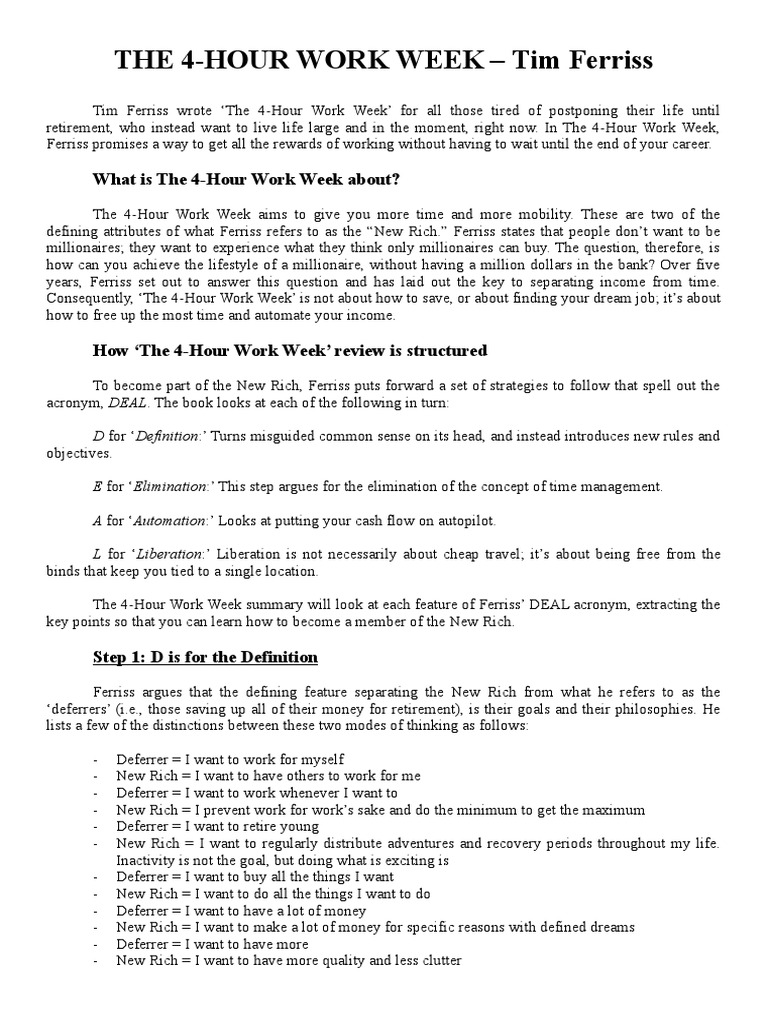 THE 4-HOUR WORK WEEK – Tim Ferriss

Tim Ferriss wrote 'The 4-Hour Work Week' for all those tired of postponing their life until retirement, who instead want to live life large and in the moment, right now. In The 4-Hour Work Week, Ferriss promises a way to get all the rewards of working without having to wait until the end of your career.

What is The 4-Hour Work Week about?

The 4-Hour Work Week aims to give you more time and more mobility. These are two of the defining attributes of what Ferriss refers to as the "New Rich." Ferriss states that people don't want to be millionaires; they want to experience what they think only millionaires can buy. The question, therefore, is how can you achieve the lifestyle of a millionaire, without having a million dollars in the bank? Over five years, Ferriss set out to answer this question and has laid out the key to separating income from time. Consequently, 'The 4-Hour Work Week' is not about how to save, or about finding your dream job; it's about how to free up the most time and automate your income.

How 'The 4-Hour Work Week' review is structured

To become part of the New Rich, Ferriss puts forward a set of strategies to follow that spell out the acronym, DEAL. The book looks at each of the following in turn:

D for 'Definition:' Turns misguided common sense on its head, and instead introduces new rules and objectives.

E for 'Elimination:' This step argues for the elimination of the concept of time management.

A for 'Automation:' Looks at putting your cash flow on autopilot.

L for 'Liberation:' Liberation is not necessarily about cheap travel; it's about being free from the binds that keep you tied to a single location.

The 4-Hour Work Week summary will look at each feature of Ferriss' DEAL acronym, extracting the key points so that you can learn how to become a member of the New Rich.

Step 1: D is for the Definition

Ferriss argues that the defining feature separating the New Rich from what he refers to as the 'deferrers' (i.e., those saving up all of their money for retirement), is their goals and their philosophies. He lists a few of the distinctions between these two modes of thinking as follows:

- Deferrer = I want to work for myself
- New Rich = I want to have others to work for me
- Deferrer = I want to work whenever I want to
- New Rich = I prevent work for work's sake and do the minimum to get the maximum
- Deferrer = I want to retire young
- New Rich = I want to regularly distribute adventures and recovery periods throughout my life. Inactivity is not the goal, but doing what is exciting is
- Deferrer = I want to buy all the things I want
- New Rich = I want to do all the things I want to do
- Deferrer = I want to have a lot of money
- New Rich = I want to make a lot of money for specific reasons with defined dreams
- Deferrer = I want to have more
- New Rich = I want to have more quality and less clutter